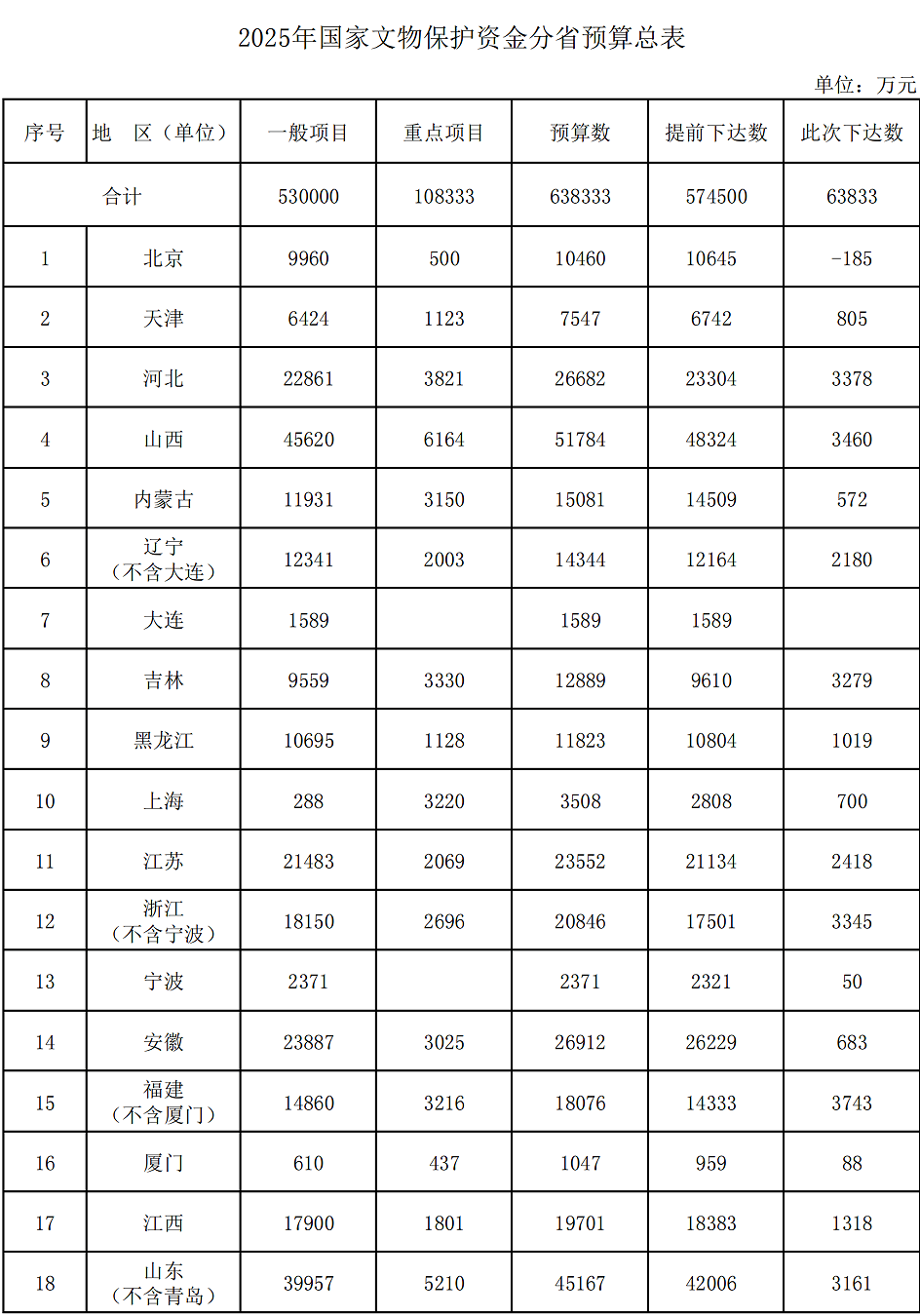 2025年国家文物保护资金分省预算总表

单位：万元

| 序号 | 地　区（单位） | 一般项目 | 重点项目 | 预算数 | 提前下达数 | 此次下达数 |
|---|---|---|---|---|---|---|
| 合计 | | 530000 | 108333 | 638333 | 574500 | 63833 |
| 1 | 北京 | 9960 | 500 | 10460 | 10645 | -185 |
| 2 | 天津 | 6424 | 1123 | 7547 | 6742 | 805 |
| 3 | 河北 | 22861 | 3821 | 26682 | 23304 | 3378 |
| 4 | 山西 | 45620 | 6164 | 51784 | 48324 | 3460 |
| 5 | 内蒙古 | 11931 | 3150 | 15081 | 14509 | 572 |
| 6 | 辽宁（不含大连） | 12341 | 2003 | 14344 | 12164 | 2180 |
| 7 | 大连 | 1589 | | 1589 | 1589 | |
| 8 | 吉林 | 9559 | 3330 | 12889 | 9610 | 3279 |
| 9 | 黑龙江 | 10695 | 1128 | 11823 | 10804 | 1019 |
| 10 | 上海 | 288 | 3220 | 3508 | 2808 | 700 |
| 11 | 江苏 | 21483 | 2069 | 23552 | 21134 | 2418 |
| 12 | 浙江（不含宁波） | 18150 | 2696 | 20846 | 17501 | 3345 |
| 13 | 宁波 | 2371 | | 2371 | 2321 | 50 |
| 14 | 安徽 | 23887 | 3025 | 26912 | 26229 | 683 |
| 15 | 福建（不含厦门） | 14860 | 3216 | 18076 | 14333 | 3743 |
| 16 | 厦门 | 610 | 437 | 1047 | 959 | 88 |
| 17 | 江西 | 17900 | 1801 | 19701 | 18383 | 1318 |
| 18 | 山东（不含青岛） | 39957 | 5210 | 45167 | 42006 | 3161 |